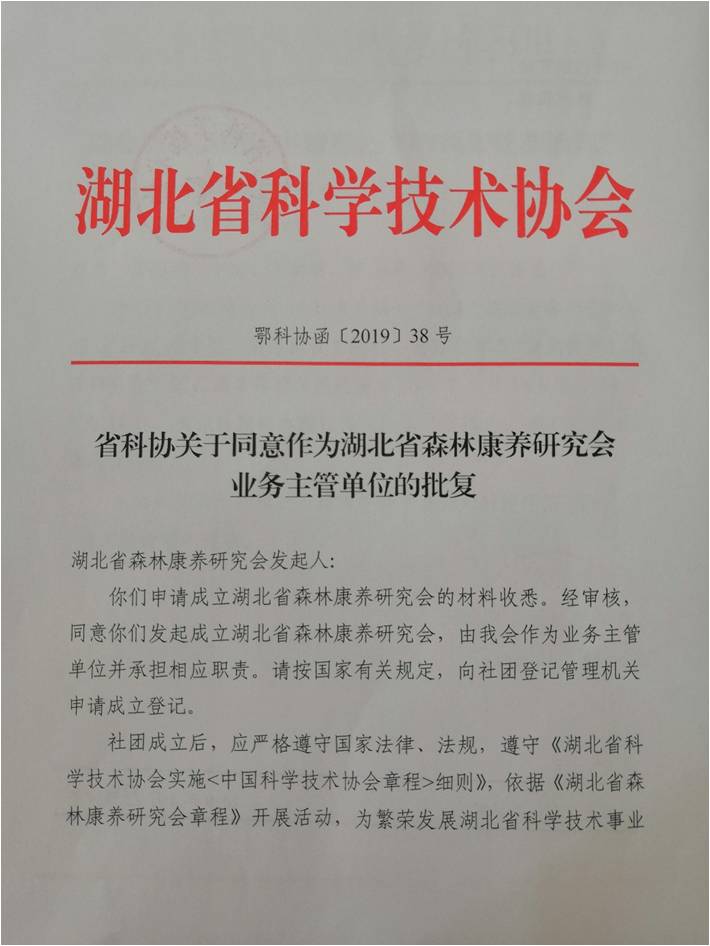 湖北省科学技术协会

鄂科协函〔2019〕38号

省科协关于同意作为湖北省森林康养研究会业务主管单位的批复

湖北省森林康养研究会发起人:

你们申请成立湖北省森林康养研究会的材料收悉。经审核，同意你们发起成立湖北省森林康养研究会，由我会作为业务主管单位并承担相应职责。请按国家有关规定，向社团登记管理机关申请成立登记。

社团成立后，应严格遵守国家法律、法规，遵守《湖北省科学技术协会实施<中国科学技术协会章程>细则》，依据《湖北省森林康养研究会章程》开展活动，为繁荣发展湖北省科学技术事业